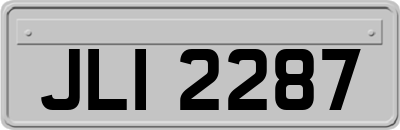 JLI 2287